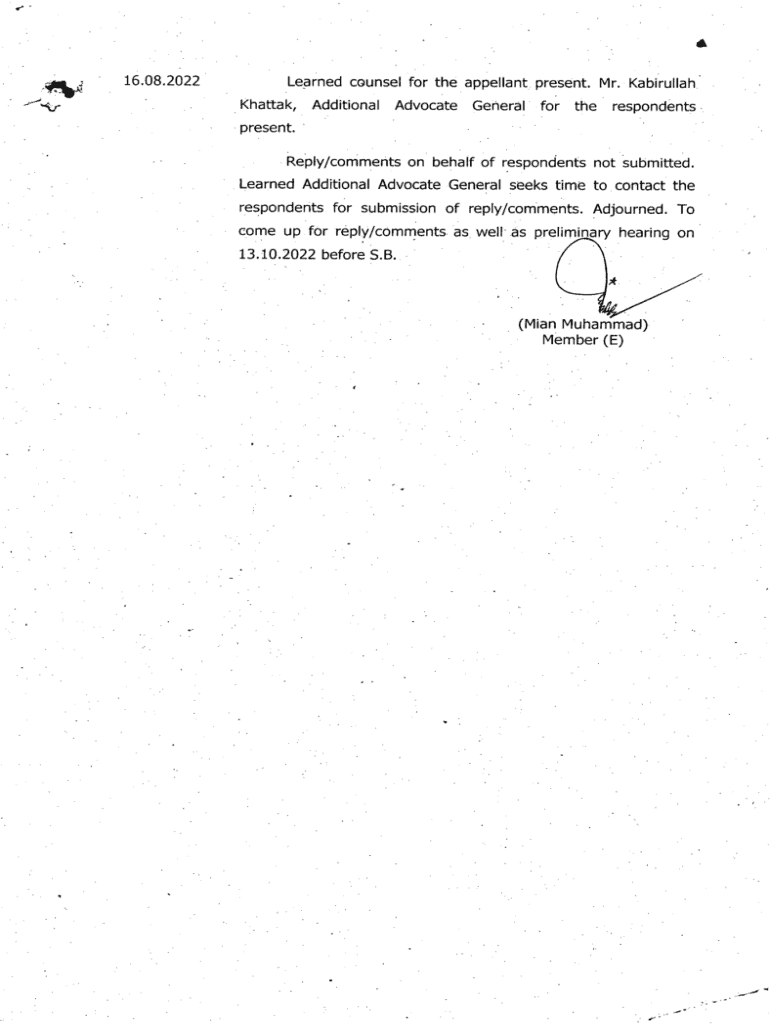 16.08.2022

Learned counsel for the appellant present. Mr. Kabirullah Khattak, Additional Advocate General for the respondents present.

Reply/comments on behalf of respondents not submitted. Learned Additional Advocate General seeks time to contact the respondents for submission of reply/comments. Adjourned. To come up for reply/comments as well as preliminary hearing on 13.10.2022 before S.B.

(Mian Muhammad)
Member (E)